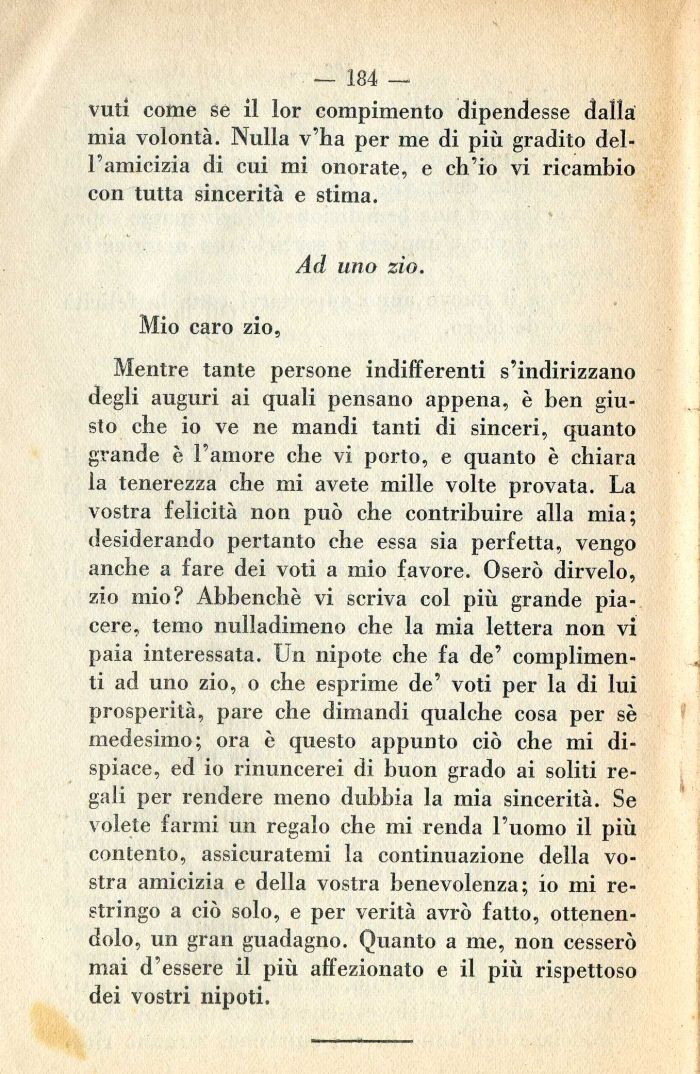 — 184 —

vuti come se il lor compimento dipendesse dalla mia volontà. Nulla v'ha per me di più gradito dell'amicizia di cui mi onorate, e ch'io vi ricambio con tutta sincerità e stima.

Ad uno zio.

Mio caro zio,

Mentre tante persone indifferenti s'indirizzano degli auguri ai quali pensano appena, è ben giusto che io ve ne mandi tanti di sinceri, quanto grande è l'amore che vi porto, e quanto è chiara la tenerezza che mi avete mille volte provata. La vostra felicità non può che contribuire alla mia; desiderando pertanto che essa sia perfetta, vengo anche a fare dei voti a mio favore. Oserò dirvelo, zio mio? Abbenchè vi scriva col più grande piacere, temo nulladimeno che la mia lettera non vi paia interessata. Un nipote che fa de' complimenti ad uno zio, o che esprime de' voti per la di lui prosperità, pare che dimandi qualche cosa per sè medesimo; ora è questo appunto ciò che mi dispiace, ed io rinuncerei di buon grado ai soliti regali per rendere meno dubbia la mia sincerità. Se volete farmi un regalo che mi renda l'uomo il più contento, assicuratemi la continuazione della vostra amicizia e della vostra benevolenza; io mi restringo a ciò solo, e per verità avrò fatto, ottenendolo, un gran guadagno. Quanto a me, non cesserò mai d'essere il più affezionato e il più rispettoso dei vostri nipoti.